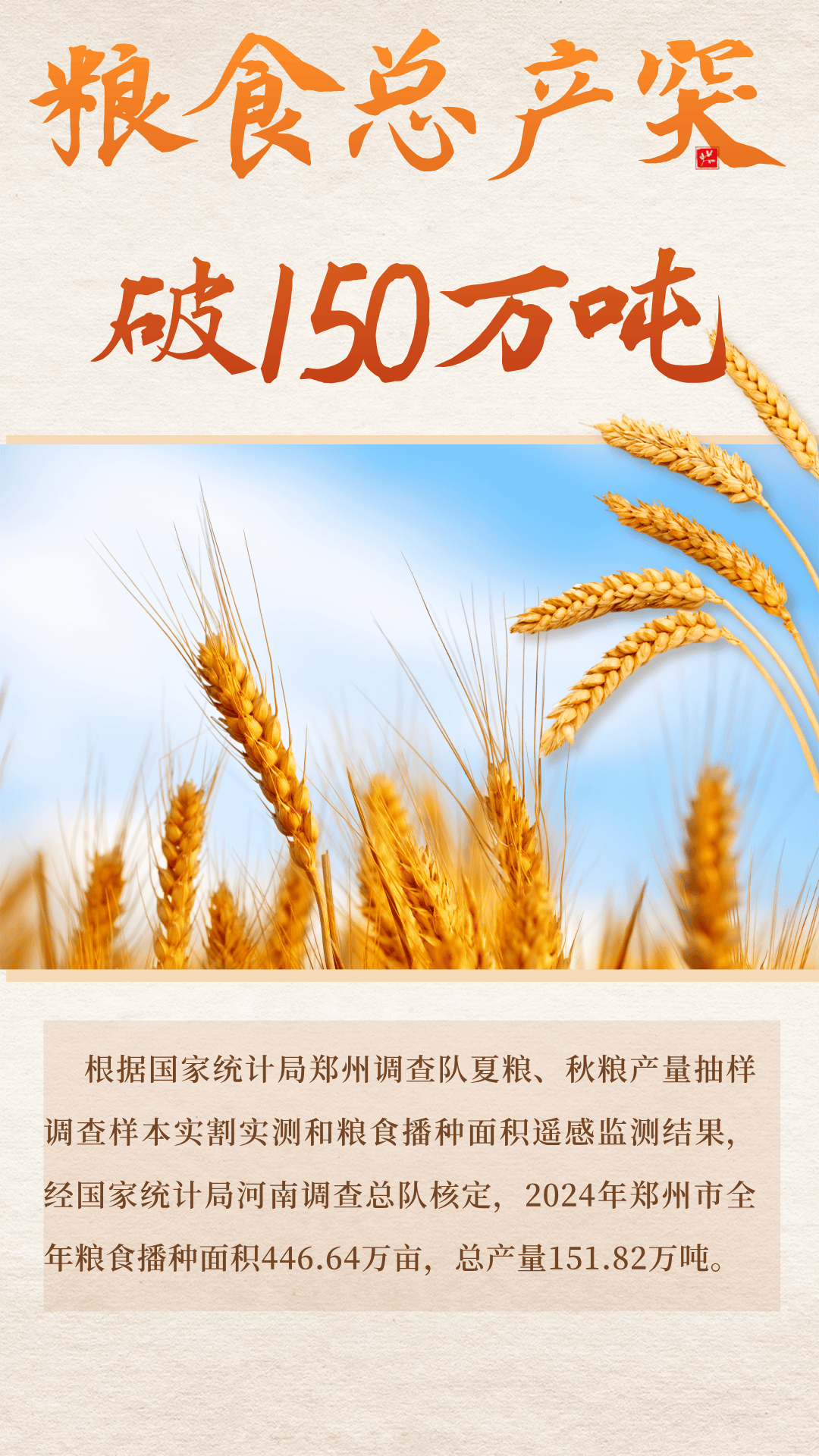 粮食总产突

破150万吨

根据国家统计局郑州调查队夏粮、秋粮产量抽样调查样本实割实测和粮食播种面积遥感监测结果，经国家统计局河南调查总队核定，2024年郑州市全年粮食播种面积446.64万亩，总产量151.82万吨。